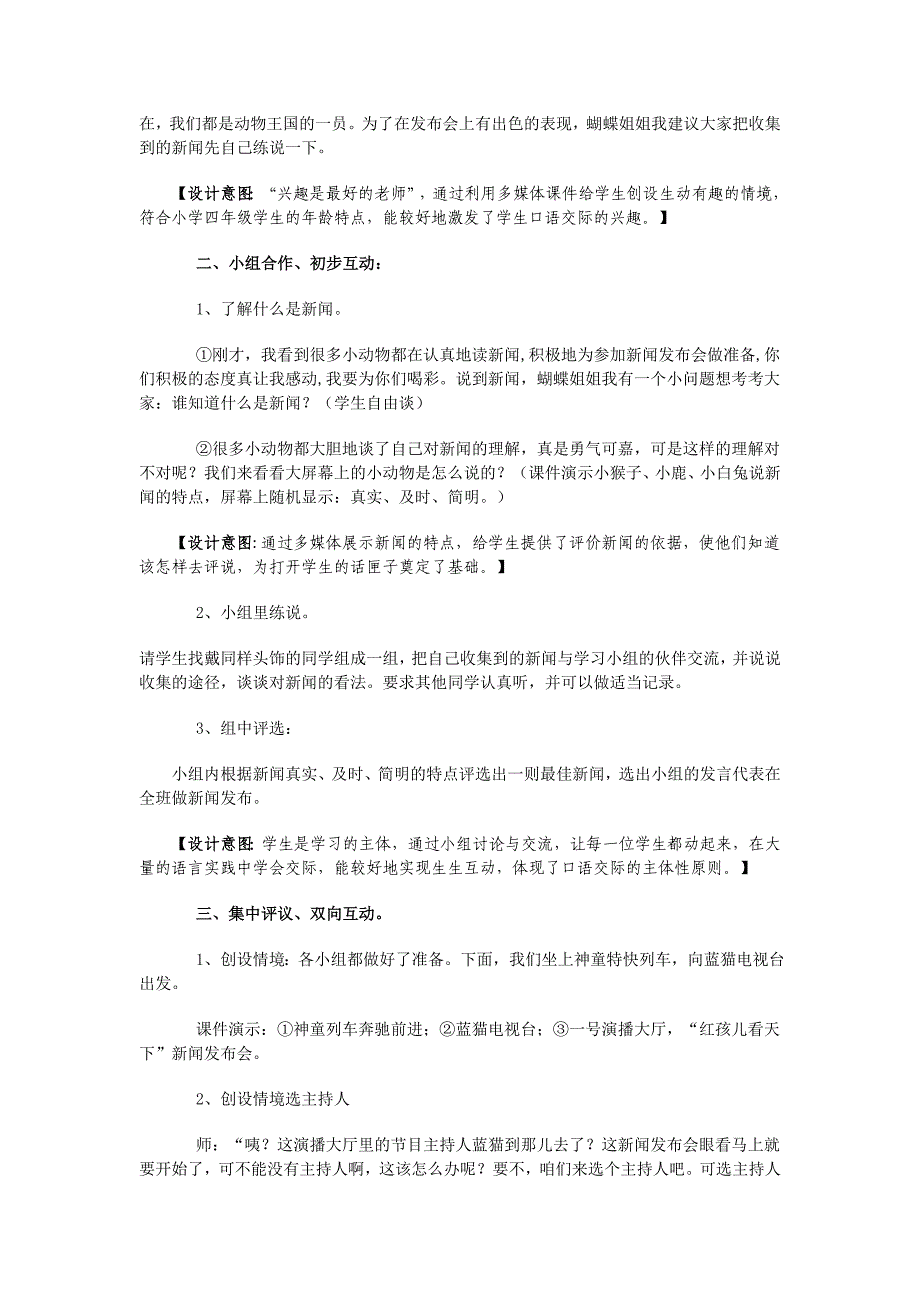 在，我们都是动物王国的一员。为了在发布会上有出色的表现，蝴蝶姐姐我建议大家把收集到的新闻先自己练说一下。

【设计意图 “兴趣是最好的老师”，通过利用多媒体课件给学生创设生动有趣的情境，符合小学四年级学生的年龄特点，能较好地激发了学生口语交际的兴趣。】

二、小组合作、初步互动：

1、了解什么是新闻。

①刚才，我看到很多小动物都在认真地读新闻，积极地为参加新闻发布会做准备，你们积极的态度真让我感动，我要为你们喝彩。说到新闻，蝴蝶姐姐我有一个小问题想考考大家：谁知道什么是新闻？（学生自由谈）

②很多小动物都大胆地谈了自己对新闻的理解，真是勇气可嘉，可是这样的理解对不对呢？我们来看看大屏幕上的小动物是怎么说的？（课件演示小猴子、小鹿、小白兔说新闻的特点，屏幕上随机显示：真实、及时、简明。）

【设计意图：通过多媒体展示新闻的特点，给学生提供了评价新闻的依据，使他们知道该怎样去评说，为打开学生的话匣子奠定了基础。】

2、小组里练说。

请学生找戴同样头饰的同学组成一组，把自己收集到的新闻与学习小组的伙伴交流，并说说收集的途径，谈谈对新闻的看法。要求其他同学认真听，并可以做适当记录。

3、组中评选：

小组内根据新闻真实、及时、简明的特点评选出一则最佳新闻，选出小组的发言代表在全班做新闻发布。

【设计意图 学生是学习的主体，通过小组讨论与交流，让每一位学生都动起来，在大量的语言实践中学会交际，能较好地实现生生互动，体现了口语交际的主体性原则。】

三、集中评议、双向互动。

1、创设情境：各小组都做好了准备。下面，我们坐上神童特快列车，向蓝猫电视台出发。

课件演示：①神童列车奔驰前进；②蓝猫电视台；③一号演播大厅，“红孩儿看天下”新闻发布会。

2、创设情境选主持人

师：“咦？这演播大厅里的节目主持人蓝猫到那儿去了？这新闻发布会眼看马上就要开始了，可不能没有主持人啊，这该怎么办呢？要不，咱们来选个主持人吧。可选主持人